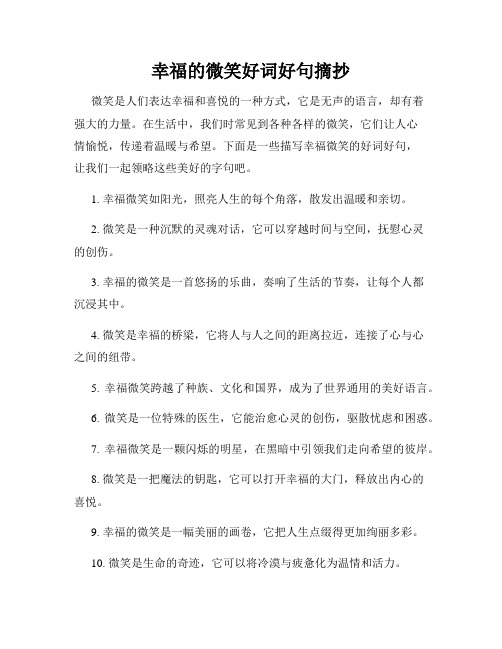 幸福的微笑好词好句摘抄

微笑是人们表达幸福和喜悦的一种方式，它是无声的语言，却有着强大的力量。在生活中，我们时常见到各种各样的微笑，它们让人心情愉悦，传递着温暖与希望。下面是一些描写幸福微笑的好词好句，让我们一起领略这些美好的字句吧。

1. 幸福微笑如阳光，照亮人生的每个角落，散发出温暖和亲切。

2. 微笑是一种沉默的灵魂对话，它可以穿越时间与空间，抚慰心灵的创伤。

3. 幸福的微笑是一首悠扬的乐曲，奏响了生活的节奏，让每个人都沉浸其中。

4. 微笑是幸福的桥梁，它将人与人之间的距离拉近，连接了心与心之间的纽带。

5. 幸福微笑跨越了种族、文化和国界，成为了世界通用的美好语言。

6. 微笑是一位特殊的医生，它能治愈心灵的创伤，驱散忧虑和困惑。

7. 幸福微笑是一颗闪烁的明星，在黑暗中引领我们走向希望的彼岸。

8. 微笑是一把魔法的钥匙，它可以打开幸福的大门，释放出内心的喜悦。

9. 幸福的微笑是一幅美丽的画卷，它把人生点缀得更加绚丽多彩。

10. 微笑是生命的奇迹，它可以将冷漠与疲惫化为温情和活力。